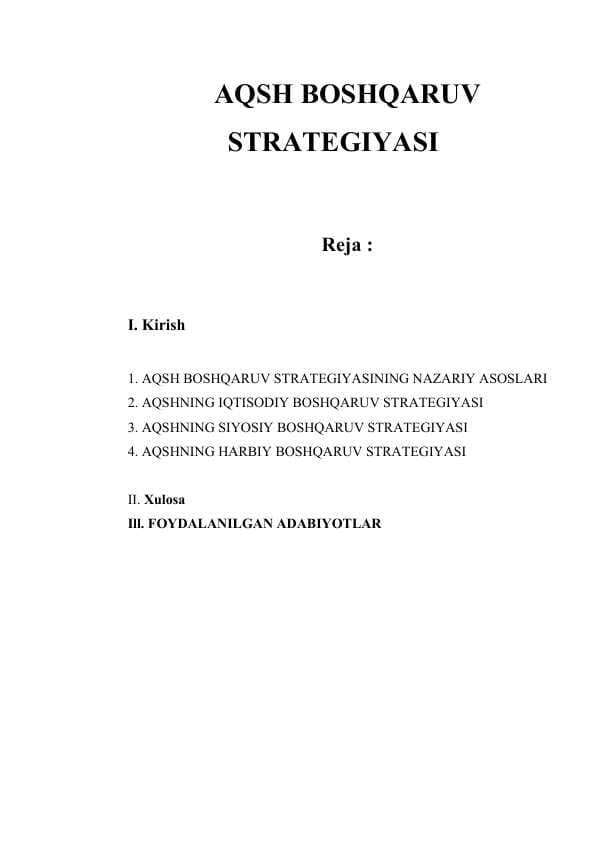 AQSH BOSHQARUV STRATEGIYASI

Reja :

I. Kirish

1. AQSH BOSHQARUV STRATEGIYASINING NAZARIY ASOSLARI
2. AQSHNING IQTISODIY BOSHQARUV STRATEGIYASI
3. AQSHNING SIYOSIY BOSHQARUV STRATEGIYASI
4. AQSHNING HARBIY BOSHQARUV STRATEGIYASI

II. Xulosa
III. FOYDALANILGAN ADABIYOTLAR